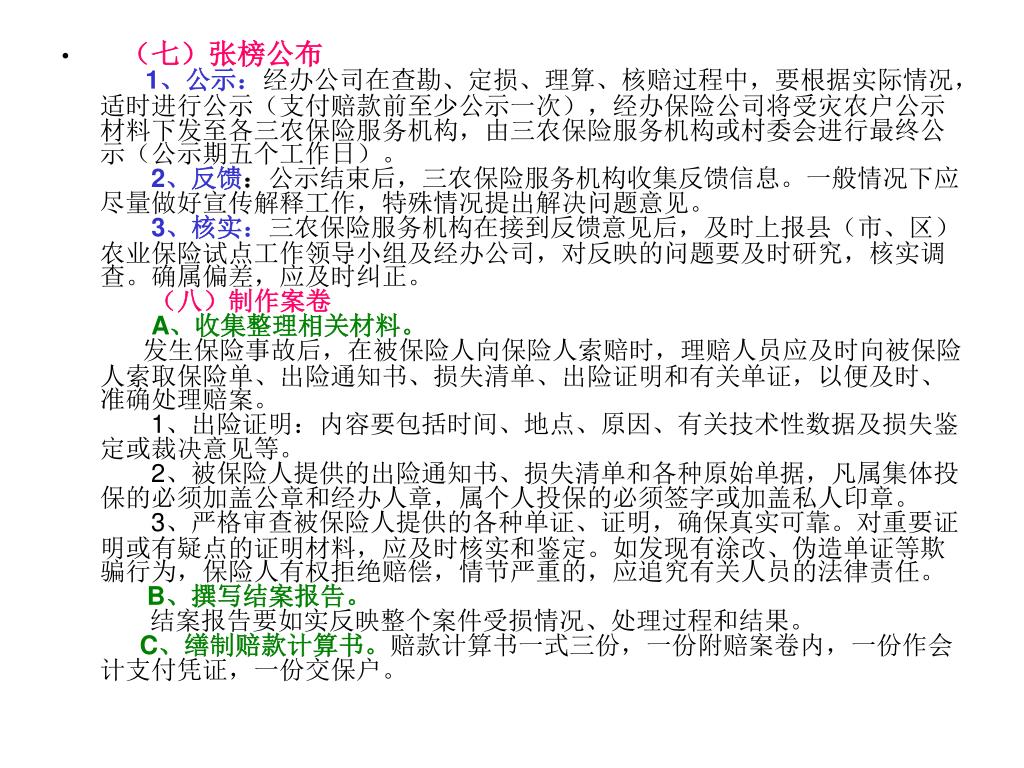 • （七）张榜公布

1、公示：经办公司在查勘、定损、理算、核赔过程中，要根据实际情况，适时进行公示（支付赔款前至少公示一次），经办保险公司将受灾农户公示材料下发至各三农保险服务机构，由三农保险服务机构或村委会进行最终公示（公示期五个工作日）。

2、反馈：公示结束后，三农保险服务机构收集反馈信息。一般情况下应尽量做好宣传解释工作，特殊情况提出解决问题意见。

3、核实：三农保险服务机构在接到反馈意见后，及时上报县（市、区）农业保险试点工作领导小组及经办公司，对反映的问题要及时研究，核实调查。确属偏差，应及时纠正。

（八）制作案卷

A、收集整理相关材料。

发生保险事故后，在被保险人向保险人索赔时，理赔人员应及时向被保险人索取保险单、出险通知书、损失清单、出险证明和有关单证，以便及时、准确处理赔案。

1、出险证明：内容要包括时间、地点、原因、有关技术性数据及损失鉴定或裁决意见等。

2、被保险人提供的出险通知书、损失清单和各种原始单据，凡属集体投保的必须加盖公章和经办人章，属个人投保的必须签字或加盖私人印章。

3、严格审查被保险人提供的各种单证、证明，确保真实可靠。对重要证明或有疑点的证明材料，应及时核实和鉴定。如发现有涂改、伪造单证等欺骗行为，保险人有权拒绝赔偿，情节严重的，应追究有关人员的法律责任。

B、撰写结案报告。

结案报告要如实反映整个案件受损情况、处理过程和结果。

C、缮制赔款计算书。赔款计算书一式三份，一份附赔案卷内，一份作会计支付凭证，一份交保户。